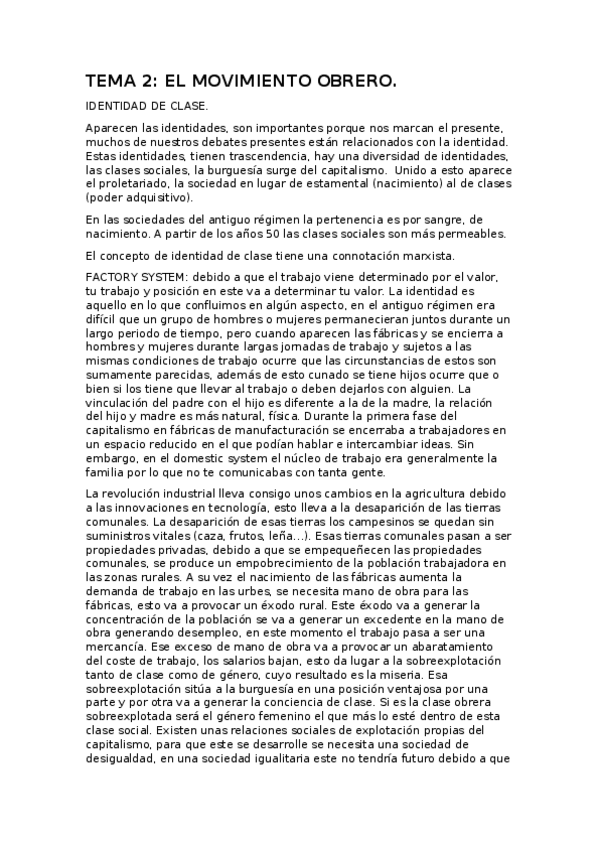 TEMA 2: EL MOVIMIENTO OBRERO.

IDENTIDAD DE CLASE.

Aparecen las identidades, son importantes porque nos marcan el presente, muchos de nuestros debates presentes están relacionados con la identidad. Estas identidades, tienen trascendencia, hay una diversidad de identidades, las clases sociales, la burguesía surge del capitalismo. Unido a esto aparece el proletariado, la sociedad en lugar de estamental (nacimiento) al de clases (poder adquisitivo).

En las sociedades del antiguo régimen la pertenencia es por sangre, de nacimiento. A partir de los años 50 las clases sociales son más permeables.

El concepto de identidad de clase tiene una connotación marxista.

FACTORY SYSTEM: debido a que el trabajo viene determinado por el valor, tu trabajo y posición en este va a determinar tu valor. La identidad es aquello en lo que confluimos en algún aspecto, en el antiguo régimen era difícil que un grupo de hombres o mujeres permanecieran juntos durante un largo periodo de tiempo, pero cuando aparecen las fábricas y se encierra a hombres y mujeres durante largas jornadas de trabajo y sujetos a las mismas condiciones de trabajo ocurre que las circunstancias de estos son sumamente parecidas, además de esto cunado se tiene hijos ocurre que o bien si los tiene que llevar al trabajo o deben dejarlos con alguien. La vinculación del padre con el hijo es diferente a la de la madre, la relación del hijo y madre es más natural, física. Durante la primera fase del capitalismo en fábricas de manufacturación se encerraba a trabajadores en un espacio reducido en el que podían hablar e intercambiar ideas. Sin embargo, en el domestic system el núcleo de trabajo era generalmente la familia por lo que no te comunicabas con tanta gente.

La revolución industrial lleva consigo unos cambios en la agricultura debido a las innovaciones en tecnología, esto lleva a la desaparición de las tierras comunales. La desaparición de esas tierras los campesinos se quedan sin suministros vitales (caza, frutos, leña...). Esas tierras comunales pasan a ser propiedades privadas, debido a que se empequeñecen las propiedades comunales, se produce un empobrecimiento de la población trabajadora en las zonas rurales. A su vez el nacimiento de las fábricas aumenta la demanda de trabajo en las urbes, se necesita mano de obra para las fábricas, esto va a provocar un éxodo rural. Este éxodo va a generar la concentración de la población se va a generar un excedente en la mano de obra generando desempleo, en este momento el trabajo pasa a ser una mercancía. Ese exceso de mano de obra va a provocar un abaratamiento del coste de trabajo, los salarios bajan, esto da lugar a la sobreexplotación tanto de clase como de género, cuyo resultado es la miseria. Esa sobreexplotación sitúa a la burguesía en una posición ventajosa por una parte y por otra va a generar la conciencia de clase. Si es la clase obrera sobreexplotada será el género femenino el que más lo esté dentro de esta clase social. Existen unas relaciones sociales de explotación propias del capitalismo, para que este se desarrolle se necesita una sociedad de desigualdad, en una sociedad igualitaria este no tendría futuro debido a que